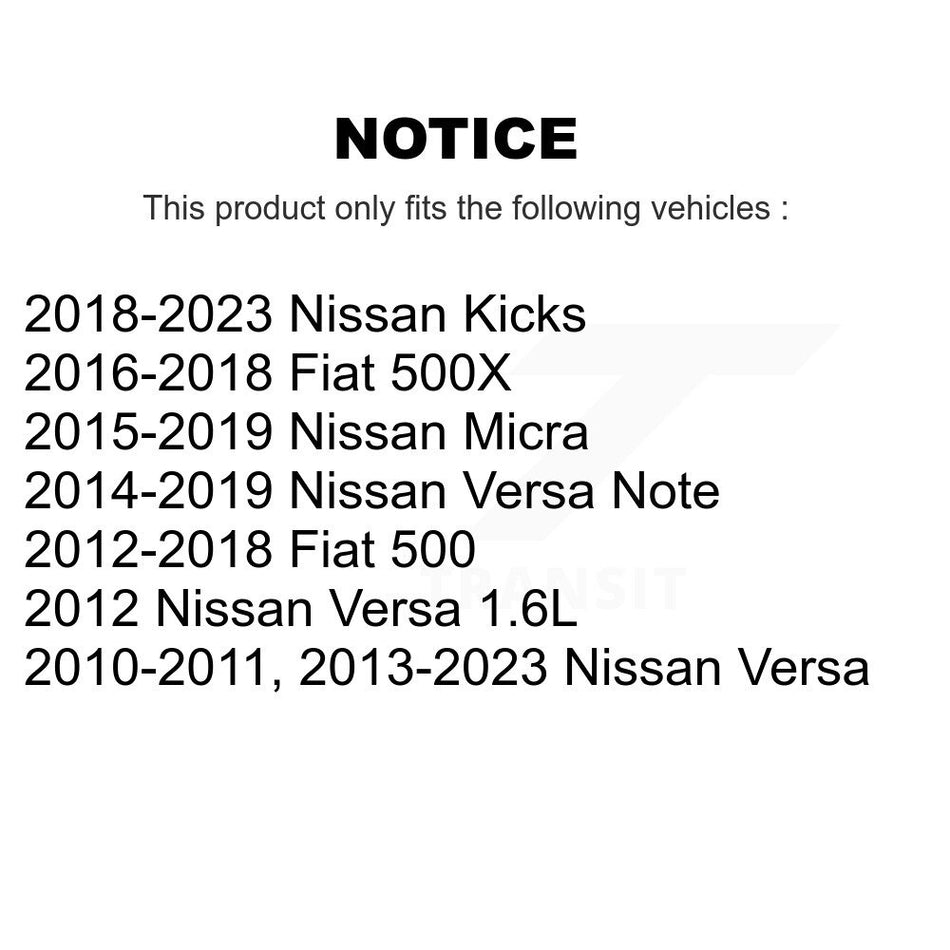 NOTICE

This product only fits the following vehicles :

2018-2023 Nissan Kicks
2016-2018 Fiat 500X
2015-2019 Nissan Micra
2014-2019 Nissan Versa Note
2012-2018 Fiat 500
2012 Nissan Versa 1.6L
2010-2011, 2013-2023 Nissan Versa

TRANSIT